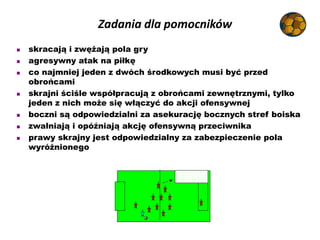 Zadania dla pomocników

- skracają i zwężają pola gry
- agresywny atak na piłkę
- co najmniej jeden z dwóch środkowych musi być przed obrońcami
- skrajni ściśle współpracują z obrońcami zewnętrznymi, tylko jeden z nich może się włączyć do akcji ofensywnej
- boczni są odpowiedzialni za asekurację bocznych stref boiska
- zwalniają i opóźniają akcję ofensywną przeciwnika
- prawy skrajny jest odpowiedzialny za zabezpieczenie pola wyróżnionego